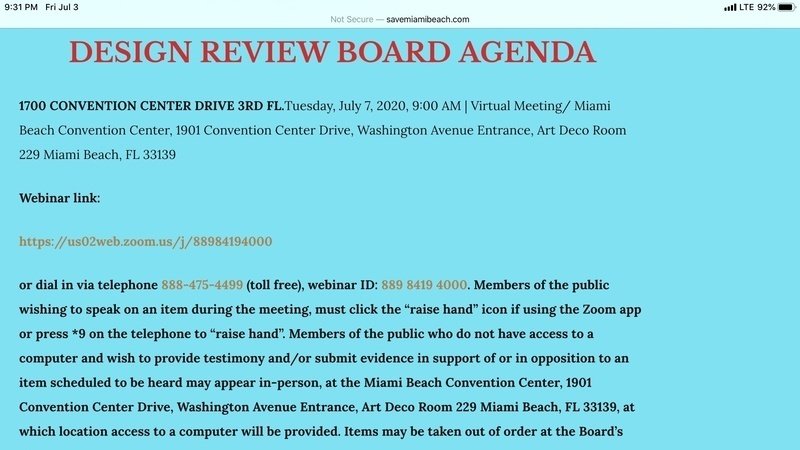 9:31 PM Fri Jul 3

Not Secure — savemiamibeach.com

LTE 92%

DESIGN REVIEW BOARD AGENDA

1700 CONVENTION CENTER DRIVE 3RD FL.Tuesday, July 7, 2020, 9:00 AM | Virtual Meeting/ Miami Beach Convention Center, 1901 Convention Center Drive, Washington Avenue Entrance, Art Deco Room 229 Miami Beach, FL 33139

Webinar link:

https://us02web.zoom.us/j/88984194000

or dial in via telephone 888-475-4499 (toll free), webinar ID: 889 8419 4000. Members of the public wishing to speak on an item during the meeting, must click the “raise hand” icon if using the Zoom app or press *9 on the telephone to “raise hand”. Members of the public who do not have access to a computer and wish to provide testimony and/or submit evidence in support of or in opposition to an item scheduled to be heard may appear in-person, at the Miami Beach Convention Center, 1901 Convention Center Drive, Washington Avenue Entrance, Art Deco Room 229 Miami Beach, FL 33139, at which location access to a computer will be provided. Items may be taken out of order at the Board’s